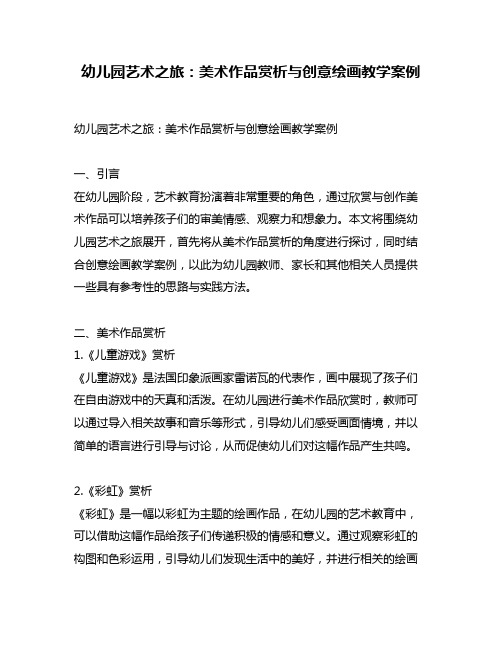 幼儿园艺术之旅：美术作品赏析与创意绘画教学案例

幼儿园艺术之旅：美术作品赏析与创意绘画教学案例

一、引言
在幼儿园阶段，艺术教育扮演着非常重要的角色，通过欣赏与创作美术作品可以培养孩子们的审美情感、观察力和想象力。本文将围绕幼儿园艺术之旅展开，首先将从美术作品赏析的角度进行探讨，同时结合创意绘画教学案例，以此为幼儿园教师、家长和其他相关人员提供一些具有参考性的思路与实践方法。

二、美术作品赏析
1.《儿童游戏》赏析
《儿童游戏》是法国印象派画家雷诺瓦的代表作，画中展现了孩子们在自由游戏中的天真和活泼。在幼儿园进行美术作品欣赏时，教师可以通过导入相关故事和音乐等形式，引导幼儿们感受画面情境，并以简单的语言进行引导与讨论，从而促使幼儿们对这幅作品产生共鸣。

2.《彩虹》赏析
《彩虹》是一幅以彩虹为主题的绘画作品，在幼儿园的艺术教育中，可以借助这幅作品给孩子们传递积极的情感和意义。通过观察彩虹的构图和色彩运用，引导幼儿们发现生活中的美好，并进行相关的绘画